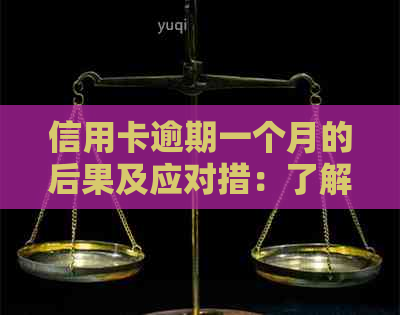 yuqi

信用卡逾期一个月的后果及应对措：了解